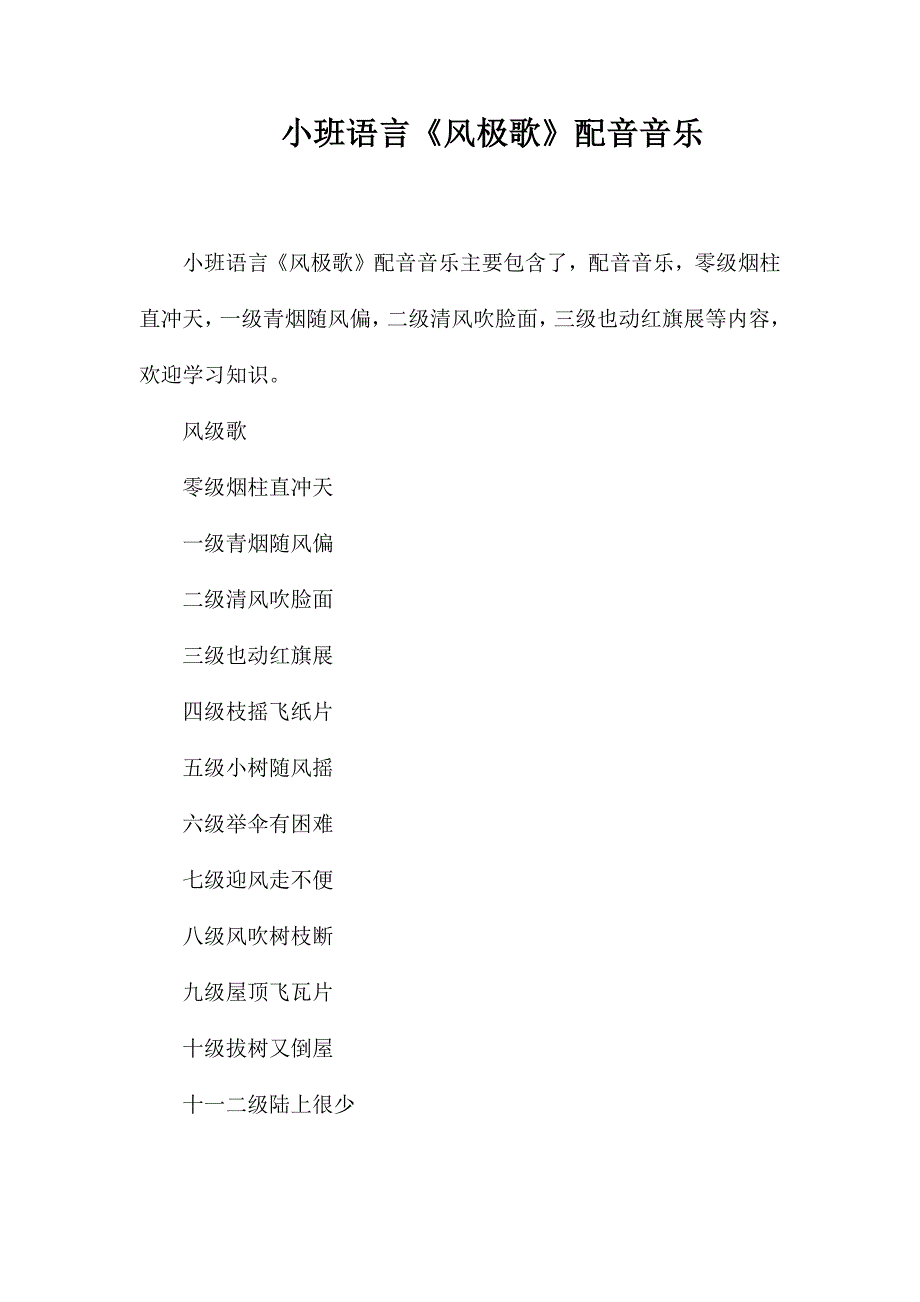 小班语言《风极歌》配音音乐

小班语言《风极歌》配音音乐主要包含了，配音音乐，零级烟柱直冲天，一级青烟随风偏，二级清风吹脸面，三级也动红旗展等内容，欢迎学习知识。

风级歌

零级烟柱直冲天

一级青烟随风偏

二级清风吹脸面

三级也动红旗展

四级枝摇飞纸片

五级小树随风摇

六级举伞有困难

七级迎风走不便

八级风吹树枝断

九级屋顶飞瓦片

十级拔树又倒屋

十一二级陆上很少